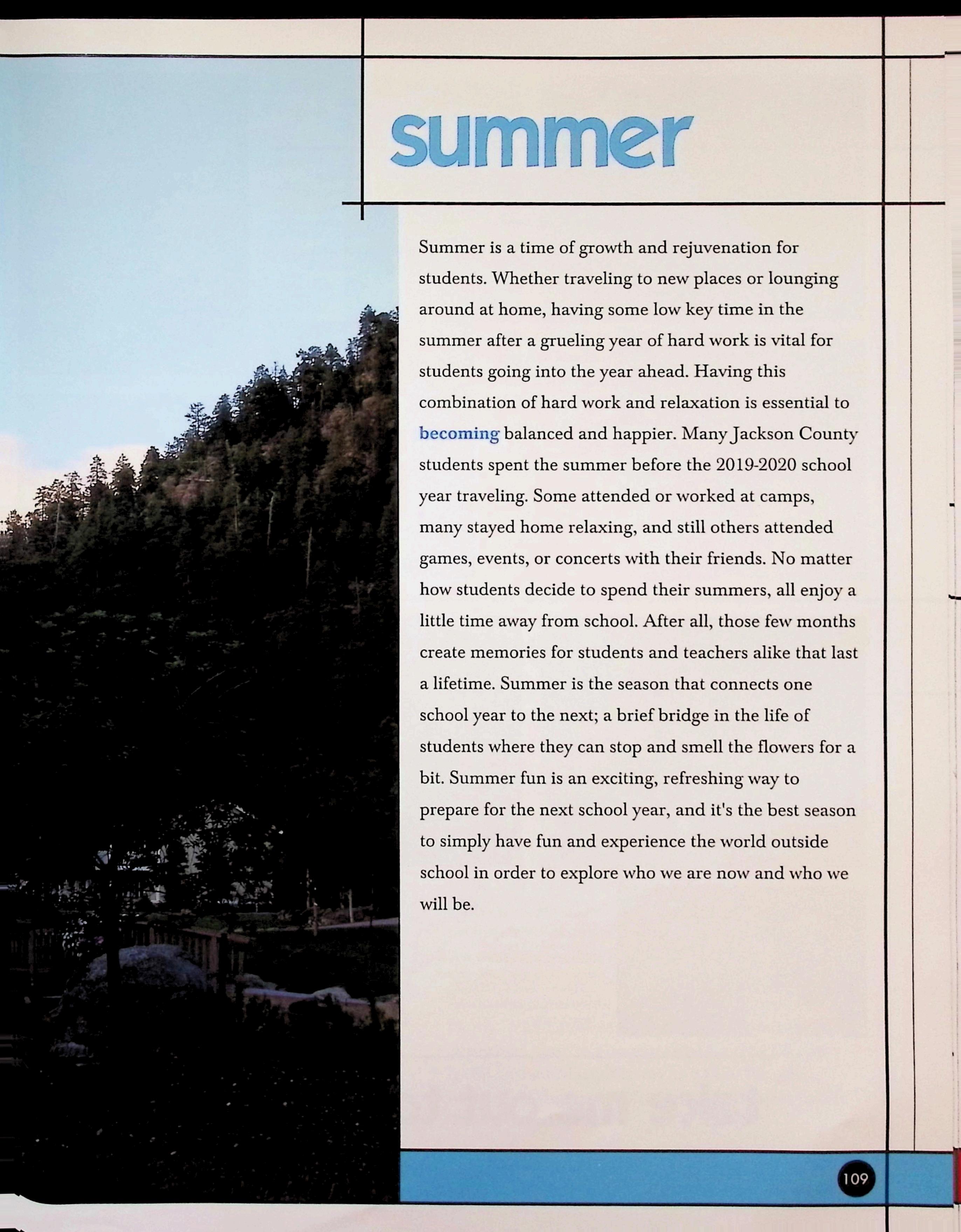 summer

Summer is a time of growth and rejuvenation for students. Whether traveling to new places or lounging around at home, having some low key time in the summer after a grueling year of hard work is vital for students going into the year ahead. Having this combination of hard work and relaxation is essential to becoming balanced and happier. Many Jackson County students spent the summer before the 2019-2020 school year traveling. Some attended or worked at camps, many stayed home relaxing, and still others attended games, events, or concerts with their friends. No matter how students decide to spend their summers, all enjoy a little time away from school. After all, those few months create memories for students and teachers alike that last a lifetime. Summer is the season that connects one school year to the next; a brief bridge in the life of students where they can stop and smell the flowers for a bit. Summer fun is an exciting, refreshing way to prepare for the next school year, and it's the best season to simply have fun and experience the world outside school in order to explore who we are now and who we will be.

109